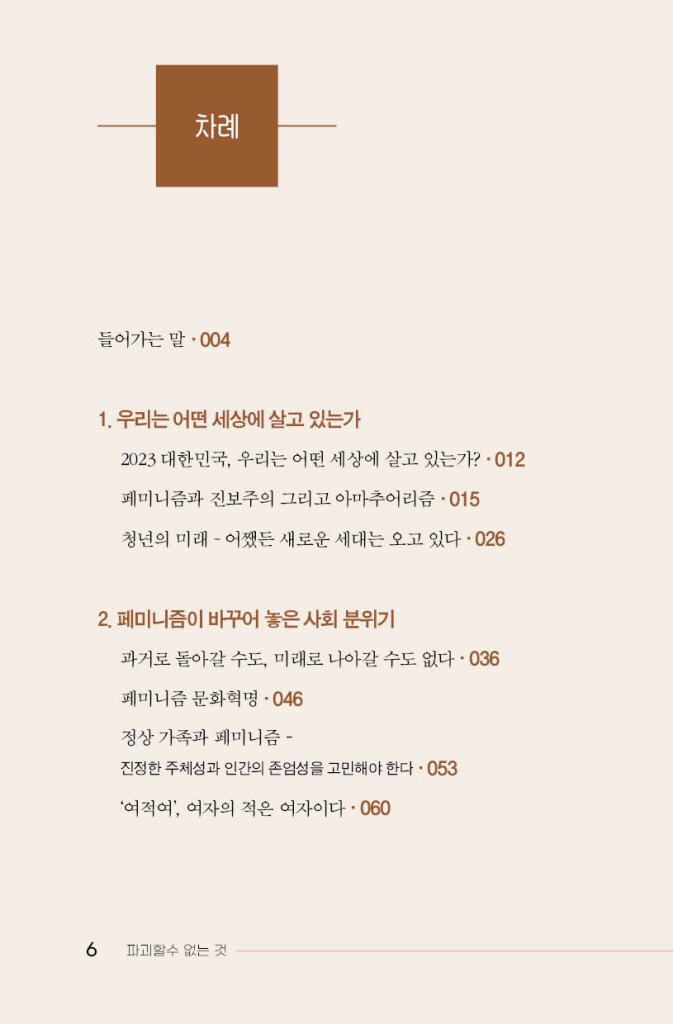 차례

들어가는 말 · 004

1. 우리는 어떤 세상에 살고 있는가

2023 대한민국, 우리는 어떤 세상에 살고 있는가? · 012

페미니즘과 진보주의 그리고 아마추어리즘 · 015

청년의 미래 - 어쨌든 새로운 세대는 오고 있다 · 026

2. 페미니즘이 바꾸어 놓은 사회 분위기

과거로 돌아갈 수도, 미래로 나아갈 수도 없다 · 036

페미니즘 문화혁명 · 046

정상 가족과 페미니즘 - 진정한 주체성과 인간의 존엄성을 고민해야 한다 · 053

'여적여', 여자의 적은 여자이다 · 060

6 파괴할수 없는 것